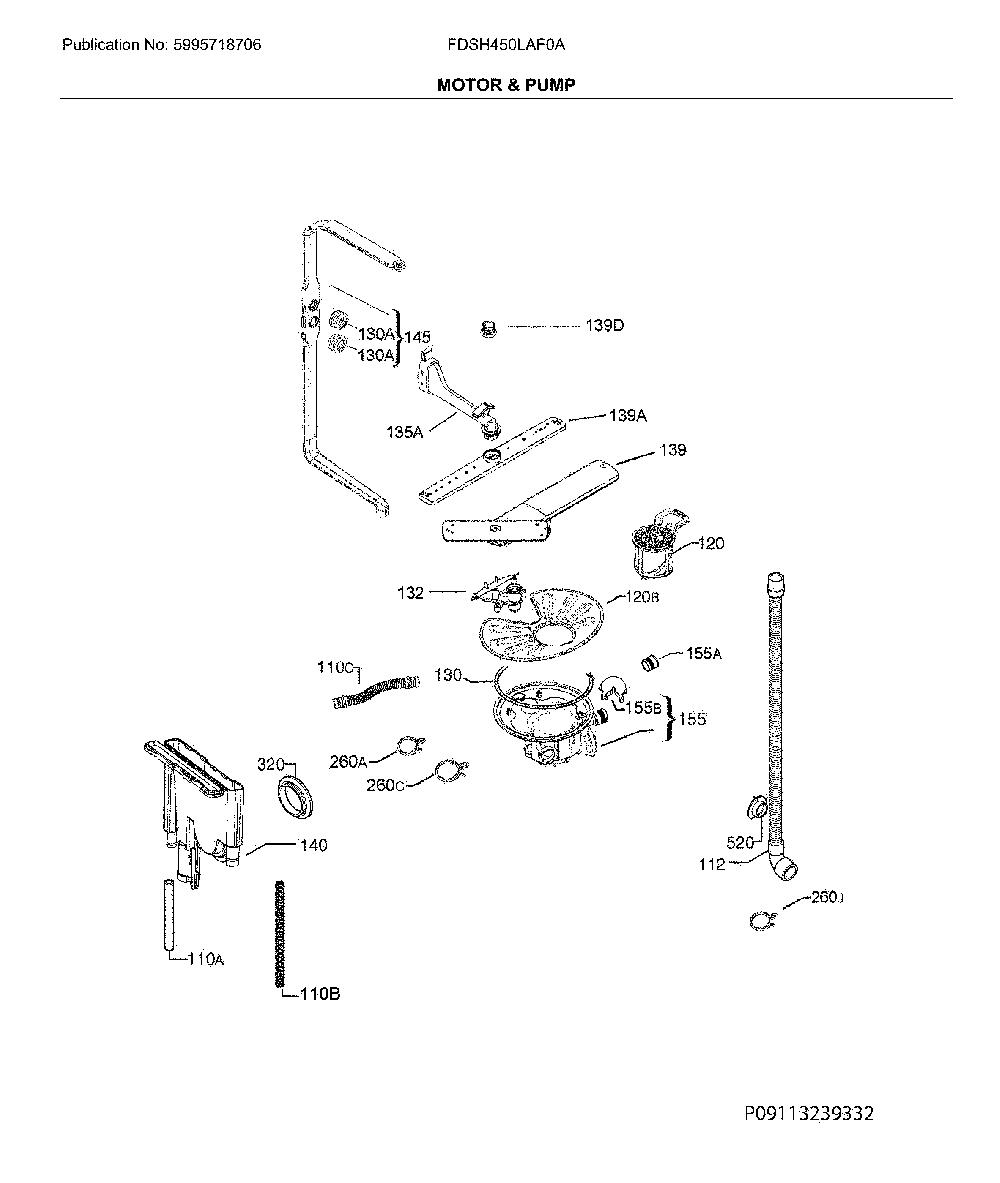 Publication No: 5995718706

FDSH450LAF0A

MOTOR & PUMP

130A
130A
145
139D
135A
139A
139
120
132
120B
110C
130
155A
155B
155
320
260A
260C
140
520
112
260J
110A
110B

P09113239332